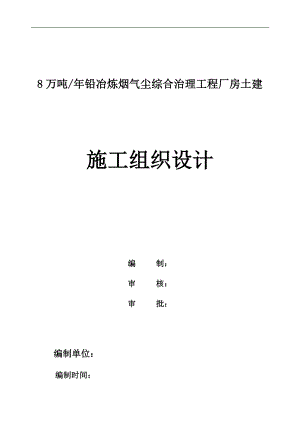 8 万吨/年铅冶炼烟气尘综合治理工程厂房土建

施工组织设计

编　　制：

审　　核：

审　　批：

编制单位：

编制时间：